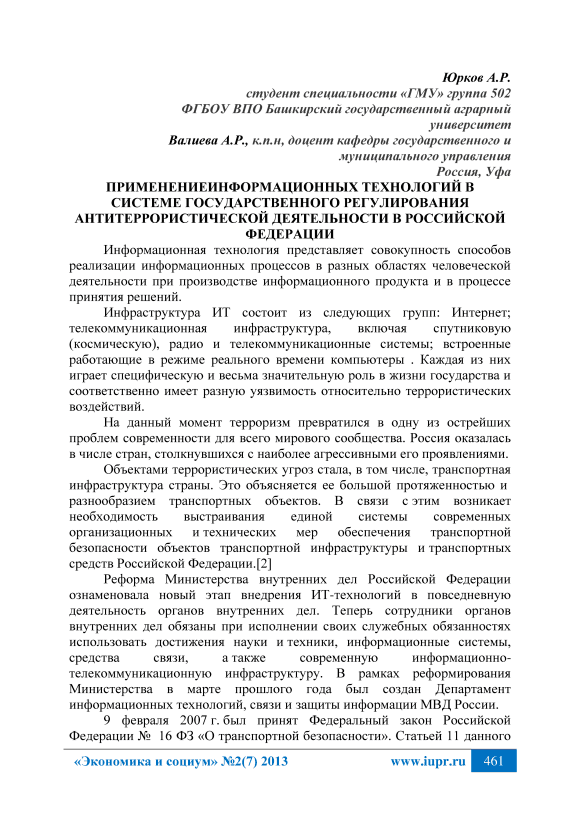 Юрков А.Р.
студент специальности «ГМУ» группа 502
ФГБОУ ВПО Башкирский государственный аграрный университет
Валиева А.Р., к.п.н, доцент кафедры государственного и муниципального управления
Россия, Уфа

ПРИМЕНЕНИЕИНФОРМАЦИОННЫХ ТЕХНОЛОГИЙ В СИСТЕМЕ ГОСУДАРСТВЕННОГО РЕГУЛИРОВАНИЯ АНТИТЕРРОРИСТИЧЕСКОЙ ДЕЯТЕЛЬНОСТИ В РОССИЙСКОЙ ФЕДЕРАЦИИ

Информационная технология представляет совокупность способов реализации информационных процессов в разных областях человеческой деятельности при производстве информационного продукта и в процессе принятия решений.

Инфраструктура ИТ состоит из следующих групп: Интернет; телекоммуникационная инфраструктура, включая спутниковую (космическую), радио и телекоммуникационные системы; встроенные работающие в режиме реального времени компьютеры . Каждая из них играет специфическую и весьма значительную роль в жизни государства и соответственно имеет разную уязвимость относительно террористических воздействий.

На данный момент терроризм превратился в одну из острейших проблем современности для всего мирового сообщества. Россия оказалась в числе стран, столкнувшихся с наиболее агрессивными его проявлениями.

Объектами террористических угроз стала, в том числе, транспортная инфраструктура страны. Это объясняется ее большой протяженностью и разнообразием транспортных объектов. В связи с этим возникает необходимость выстраивания единой системы современных организационных и технических мер обеспечения транспортной безопасности объектов транспортной инфраструктуры и транспортных средств Российской Федерации.[2]

Реформа Министерства внутренних дел Российской Федерации ознаменовала новый этап внедрения ИТ-технологий в повседневную деятельность органов внутренних дел. Теперь сотрудники органов внутренних дел обязаны при исполнении своих служебных обязанностях использовать достижения науки и техники, информационные системы, средства связи, а также современную информационно-телекоммуникационную инфраструктуру. В рамках реформирования Министерства в марте прошлого года был создан Департамент информационных технологий, связи и защиты информации МВД России.

9 февраля 2007 г. был принят Федеральный закон Российской Федерации № 16 ФЗ «О транспортной безопасности». Статьей 11 данного

«Экономика и социум» №2(7) 2013 www.iupr.ru 461